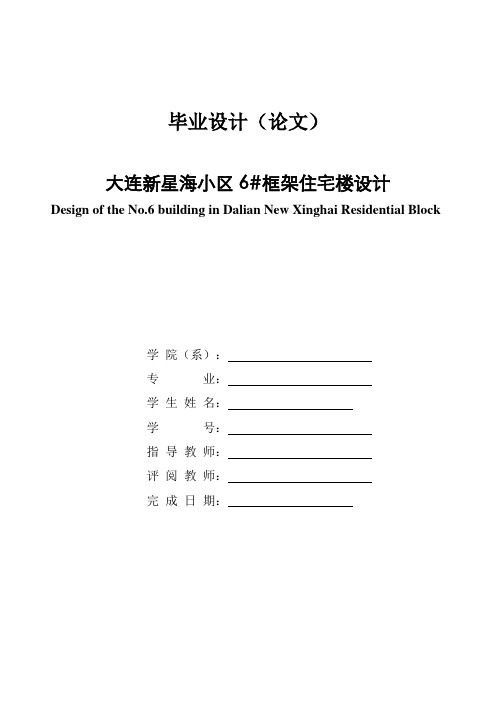 毕业设计（论文）

大连新星海小区 6#框架住宅楼设计
Design of the No.6 building in Dalian New Xinghai Residential Block

学 院（系）：

专 业：

学 生 姓 名：

学 号：

指 导 教 师：

评 阅 教 师：

完 成 日 期：